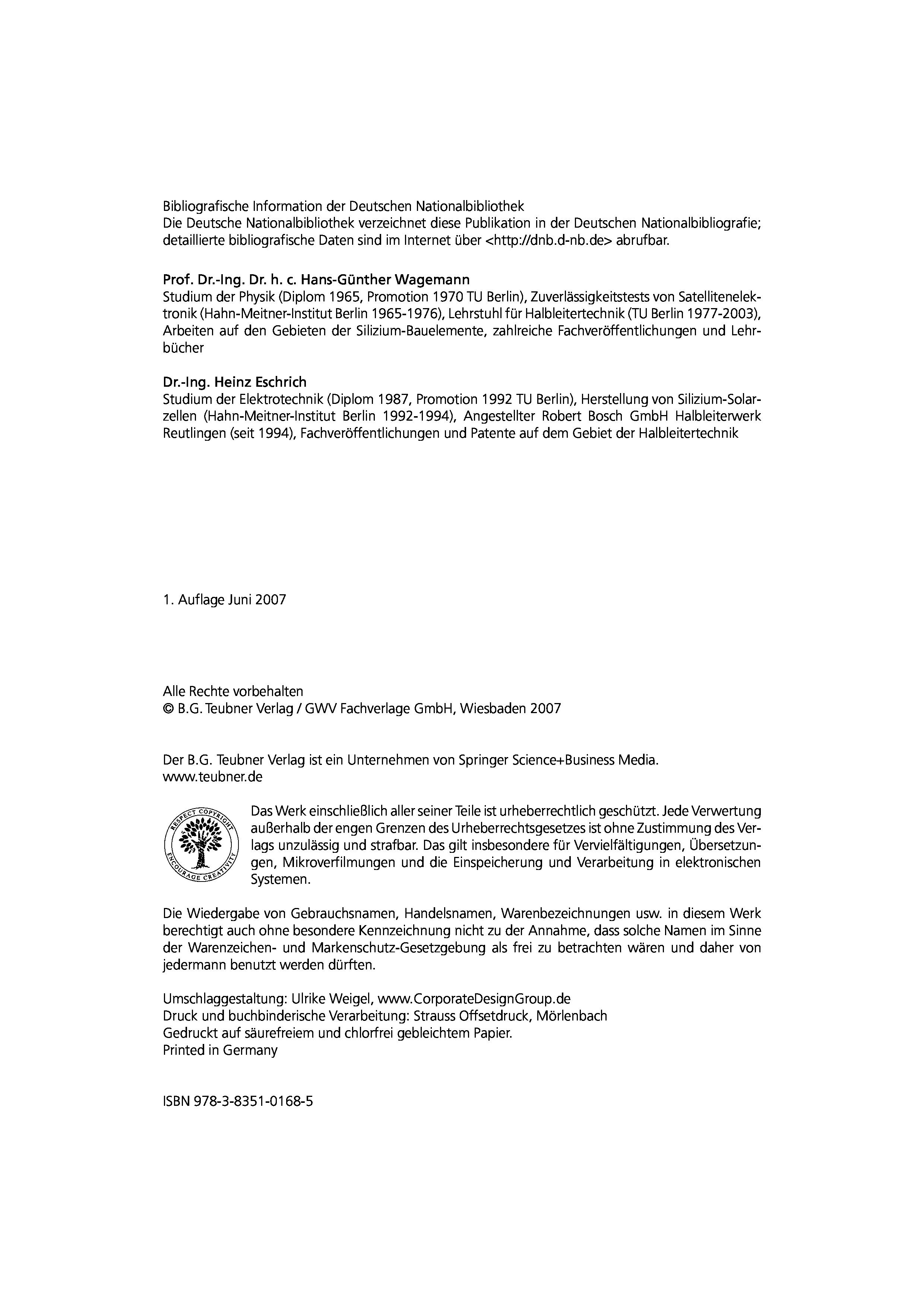 Bibliografische Information der Deutschen Nationalbibliothek
Die Deutsche Nationalbibliothek verzeichnet diese Publikation in der Deutschen Nationalbibliografie; detaillierte bibliografische Daten sind im Internet über <http://dnb.d-nb.de> abrufbar.

Prof. Dr.-Ing. Dr. h. c. Hans-Günther Wagemann
Studium der Physik (Diplom 1965, Promotion 1970 TU Berlin), Zuverlässigkeitstests von Satellitenelektronik (Hahn-Meitner-Institut Berlin 1965-1976), Lehrstuhl für Halbleitertechnik (TU Berlin 1977-2003), Arbeiten auf den Gebieten der Silizium-Bauelemente, zahlreiche Fachveröffentlichungen und Lehrbücher

Dr.-Ing. Heinz Eschrich
Studium der Elektrotechnik (Diplom 1987, Promotion 1992 TU Berlin), Herstellung von Silizium-Solarzellen (Hahn-Meitner-Institut Berlin 1992-1994), Angestellter Robert Bosch GmbH Halbleiterwerk Reutlingen (seit 1994), Fachveröffentlichungen und Patente auf dem Gebiet der Halbleitertechnik

1. Auflage Juni 2007

Alle Rechte vorbehalten
© B.G. Teubner Verlag / GWV Fachverlage GmbH, Wiesbaden 2007

Der B.G. Teubner Verlag ist ein Unternehmen von Springer Science+Business Media.
www.teubner.de

RESPECT COPYRIGHT ENCOURAGE CREATIVITY

Das Werk einschließlich aller seiner Teile ist urheberrechtlich geschützt. Jede Verwertung außerhalb der engen Grenzen des Urheberrechtsgesetzes ist ohne Zustimmung des Verlags unzulässig und strafbar. Das gilt insbesondere für Vervielfältigungen, Übersetzungen, Mikroverfilmungen und die Einspeicherung und Verarbeitung in elektronischen Systemen.

Die Wiedergabe von Gebrauchsnamen, Handelsnamen, Warenbezeichnungen usw. in diesem Werk berechtigt auch ohne besondere Kennzeichnung nicht zu der Annahme, dass solche Namen im Sinne der Warenzeichen- und Markenschutz-Gesetzgebung als frei zu betrachten wären und daher von jedermann benutzt werden dürften.

Umschlaggestaltung: Ulrike Weigel, www.CorporateDesignGroup.de
Druck und buchbinderische Verarbeitung: Strauss Offsetdruck, Mörlenbach
Gedruckt auf säurefreiem und chlorfrei gebleichtem Papier.
Printed in Germany

ISBN 978-3-8351-0168-5